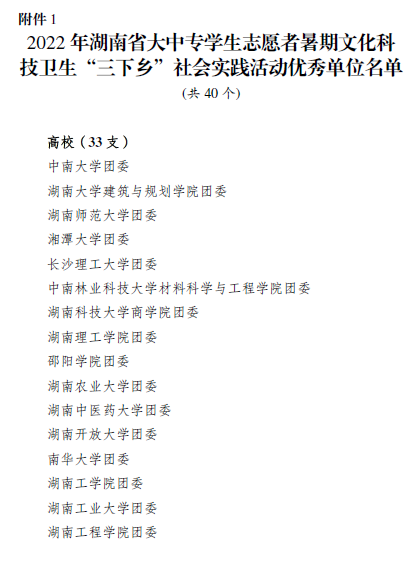 附件 1

2022 年湖南省大中专学生志愿者暑期文化科技卫生“三下乡”社会实践活动优秀单位名单

（共 40 个）

高校（33 支）

中南大学团委

湖南大学建筑与规划学院团委

湖南师范大学团委

湘潭大学团委

长沙理工大学团委

中南林业科技大学材料科学与工程学院团委

湖南科技大学商学院团委

湖南理工学院团委

邵阳学院团委

湖南农业大学团委

湖南中医药大学团委

湖南开放大学团委

南华大学团委

湖南工学院团委

湖南工业大学团委

湖南工程学院团委